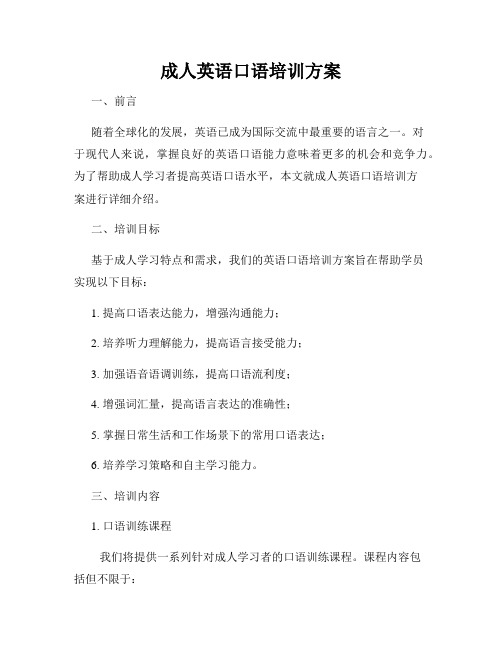 成人英语口语培训方案

一、前言

随着全球化的发展，英语已成为国际交流中最重要的语言之一。对于现代人来说，掌握良好的英语口语能力意味着更多的机会和竞争力。为了帮助成人学习者提高英语口语水平，本文就成人英语口语培训方案进行详细介绍。

二、培训目标

基于成人学习特点和需求，我们的英语口语培训方案旨在帮助学员实现以下目标：

1. 提高口语表达能力，增强沟通能力；

2. 培养听力理解能力，提高语言接受能力；

3. 加强语音语调训练，提高口语流利度；

4. 增强词汇量，提高语言表达的准确性；

5. 掌握日常生活和工作场景下的常用口语表达；

6. 培养学习策略和自主学习能力。

三、培训内容

1. 口语训练课程

我们将提供一系列针对成人学习者的口语训练课程。课程内容包括但不限于：